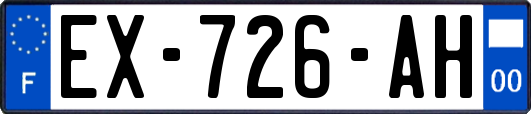 F

EX-726-AH

00